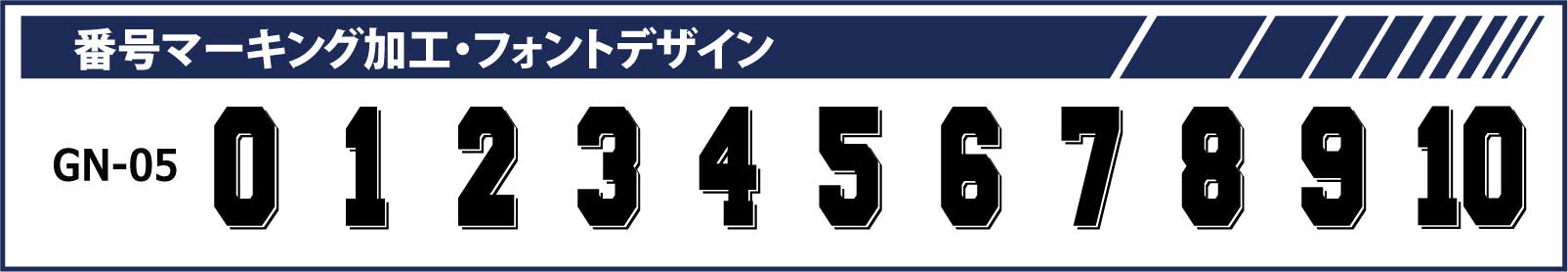 番号マーキング加工・フォントデザイン

GN-05 0 1 2 3 4 5 6 7 8 9 10